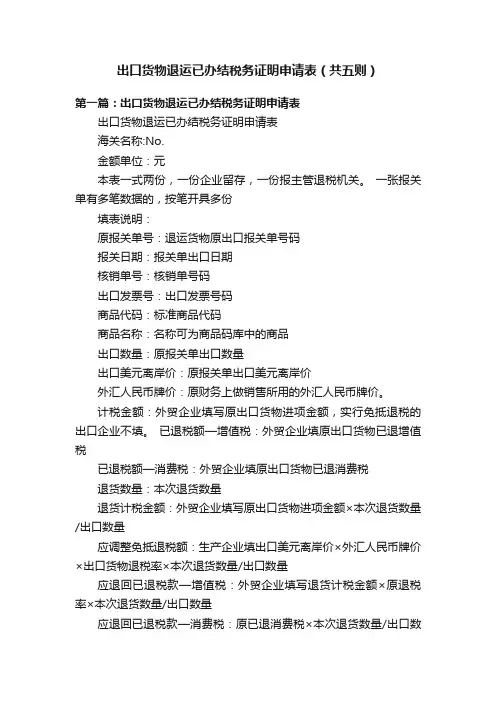 出口货物退运已办结税务证明申请表（共五则）

第一篇：出口货物退运已办结税务证明申请表

出口货物退运已办结税务证明申请表

海关名称:No.

金额单位：元

本表一式两份，一份企业留存，一份报主管退税机关。 一张报关单有多笔数据的，按笔开具多份

填表说明：

原报关单号：退运货物原出口报关单号码

报关日期：报关单出口日期

核销单号：核销单号码

出口发票号：出口发票号码

商品代码：标准商品代码

商品名称：名称可为商品码库中的商品

出口数量：原报关单出口数量

出口美元离岸价：原报关单出口美元离岸价

外汇人民币牌价：原财务上做销售所用的外汇人民币牌价。

计税金额：外贸企业填写原出口货物进项金额，实行免抵退税的出口企业不填。 已退税额—增值税：外贸企业填原出口货物已退增值税

已退税额—消费税：外贸企业填原出口货物已退消费税

退货数量：本次退货数量

退货计税金额：外贸企业填写原出口货物进项金额×本次退货数量/出口数量

应调整免抵退税额：生产企业填出口美元离岸价×外汇人民币牌价×出口货物退税率×本次退货数量/出口数量

应退回已退税款—增值税：外贸企业填写退货计税金额×原退税率×本次退货数量/出口数量

应退回已退税款—消费税：原已退消费税×本次退货数量/出口数